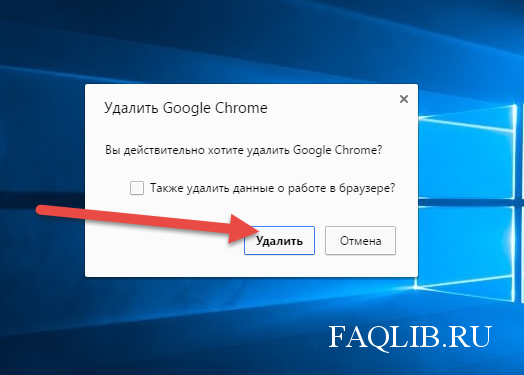 Удалить Google Chrome

×

Вы действительно хотите удалить Google Chrome?

Также удалить данные о работе в браузере?

Удалить

Отмена

FAQLIB.RU